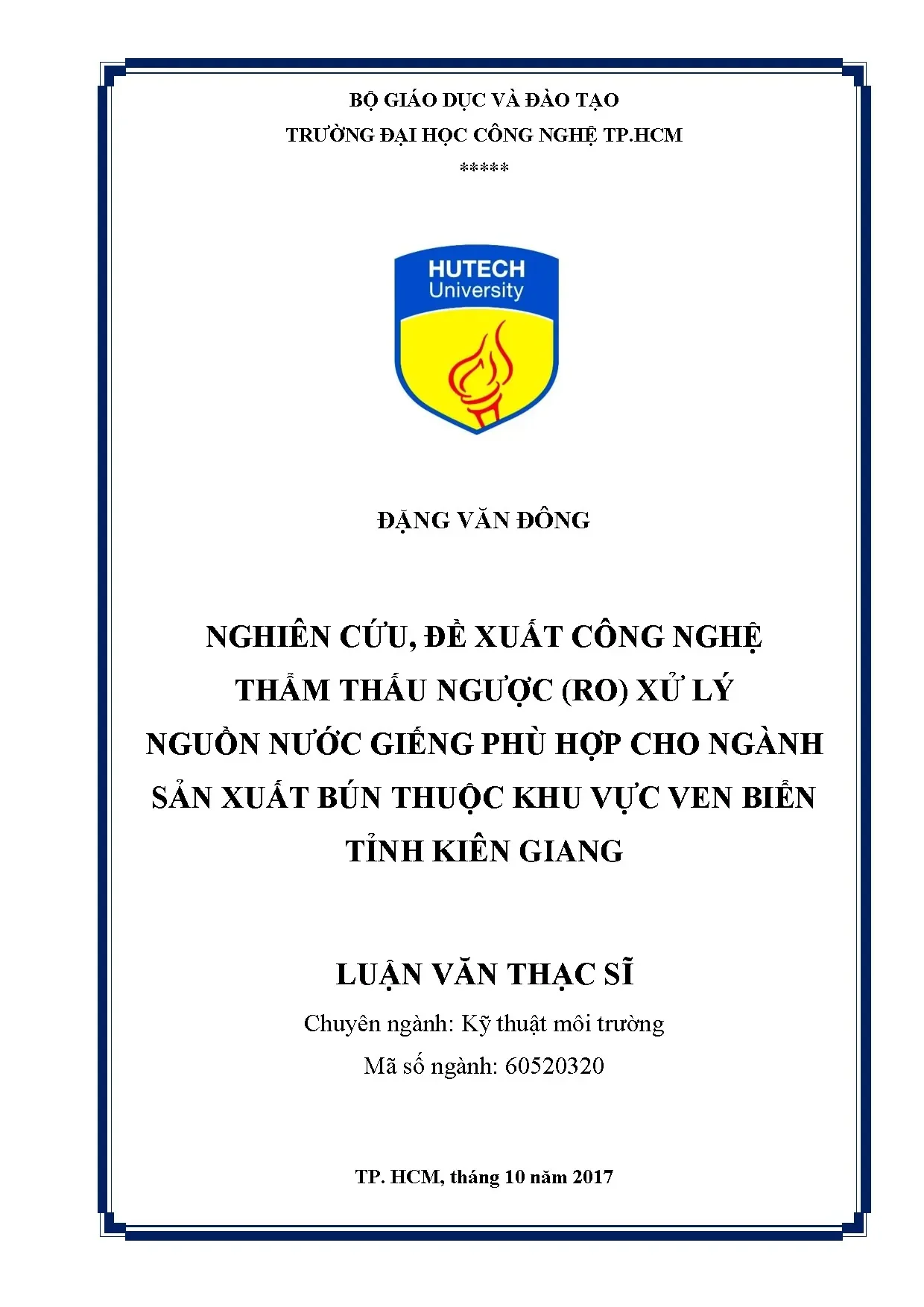 BỘ GIÁO DỤC VÀ ĐÀO TẠO
TRƯỜNG ĐẠI HỌC CÔNG NGHỆ TP.HCM
*****

HUTECH
University

ĐẶNG VĂN ĐÔNG

NGHIÊN CỨU, ĐỀ XUẤT CÔNG NGHỆ THẨM THẤU NGƯỢC (RO) XỬ LÝ NGUỒN NƯỚC GIẾNG PHÙ HỢP CHO NGÀNH SẢN XUẤT BÚN THUỘC KHU VỰC VEN BIỂN TỈNH KIÊN GIANG

LUẬN VĂN THẠC SĨ
Chuyên ngành: Kỹ thuật môi trường
Mã số ngành: 60520320

TP. HCM, tháng 10 năm 2017